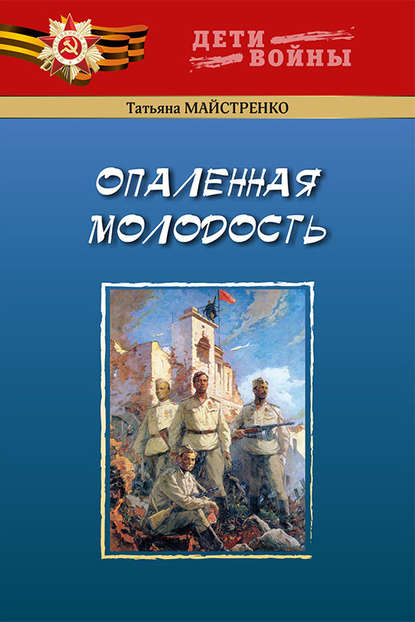 ДЕТИ
ВОЙНЫ

Татьяна МАЙСТРЕНКО

ОПАЛЕННАЯ
МОЛОДОСТЬ